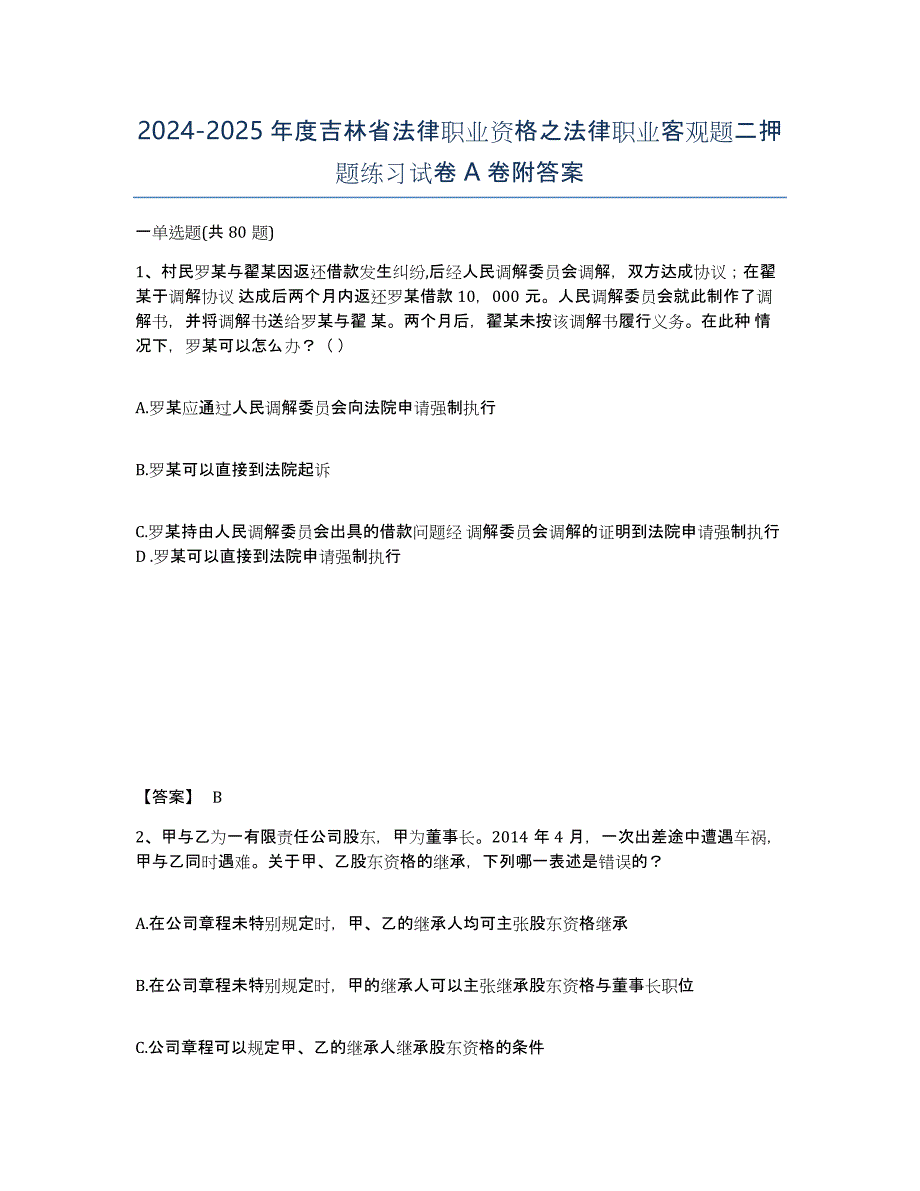 2024-2025 年度吉林省法律职业资格之法律职业客观题二押题练习试卷 A 卷附答案

一单选题(共 80 题)

1、村民罗某与翟某因返还借款发生纠纷,后经人民调解委员会调解，双方达成协议；在翟某于调解协议 达成后两个月内返还罗某借款 10，000 元。人民调解委员会就此制作了调解书，并将调解书送给罗某与翟 某。两个月后，翟某未按该调解书履行义务。在此种 情况下，罗某可以怎么办？（）

A.罗某应通过人民调解委员会向法院申请强制执行

B.罗某可以直接到法院起诉

C.罗某持由人民调解委员会出具的借款问题经 调解委员会调解的证明到法院申请强制执行
D .罗某可以直接到法院申请强制执行

【答案】 B

2、甲与乙为一有限责任公司股东，甲为董事长。2014 年 4 月，一次出差途中遭遇车祸，甲与乙同时遇难。关于甲、乙股东资格的继承，下列哪一表述是错误的？

A.在公司章程未特别规定时，甲、乙的继承人均可主张股东资格继承

B.在公司章程未特别规定时，甲的继承人可以主张继承股东资格与董事长职位

C.公司章程可以规定甲、乙的继承人继承股东资格的条件